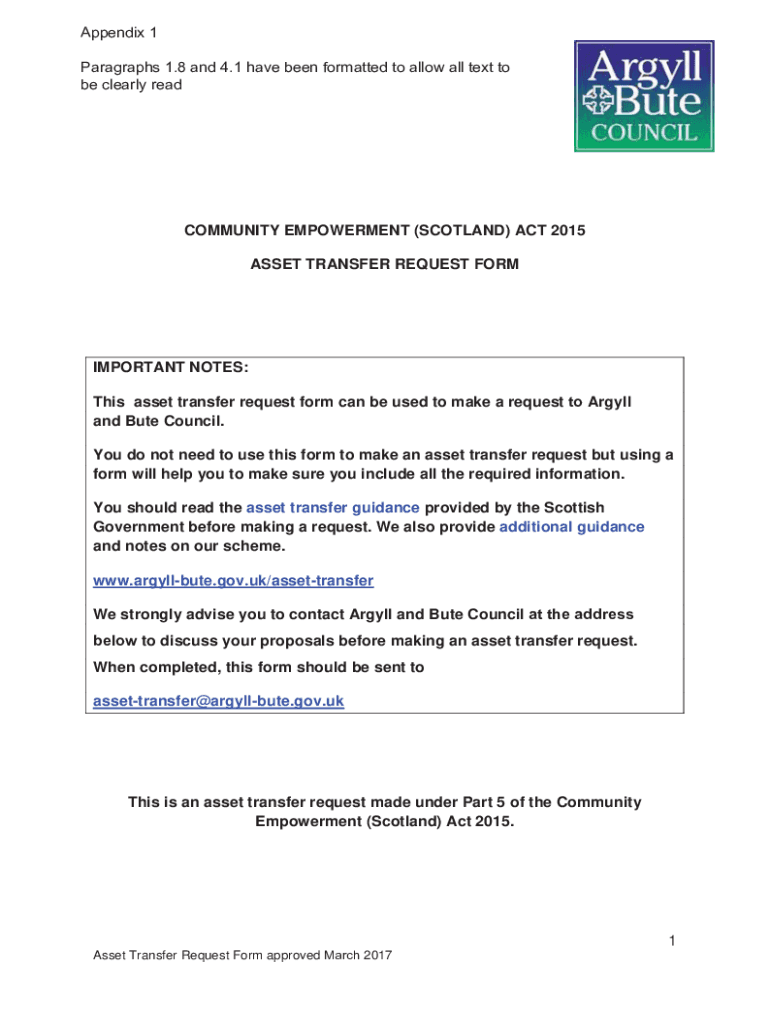 Appendix 1

Paragraphs 1.8 and 4.1 have been formatted to allow all text to be clearly read

Argyll Bute COUNCIL

COMMUNITY EMPOWERMENT (SCOTLAND) ACT 2015

ASSET TRANSFER REQUEST FORM

IMPORTANT NOTES:

This asset transfer request form can be used to make a request to Argyll and Bute Council.

You do not need to use this form to make an asset transfer request but using a form will help you to make sure you include all the required information.

You should read the asset transfer guidance provided by the Scottish Government before making a request. We also provide additional guidance and notes on our scheme.

www.argyll-bute.gov.uk/asset-transfer

We strongly advise you to contact Argyll and Bute Council at the address below to discuss your proposals before making an asset transfer request.

When completed, this form should be sent to

asset-transfer@argyll-bute.gov.uk

This is an asset transfer request made under Part 5 of the Community Empowerment (Scotland) Act 2015.

1

Asset Transfer Request Form approved March 2017